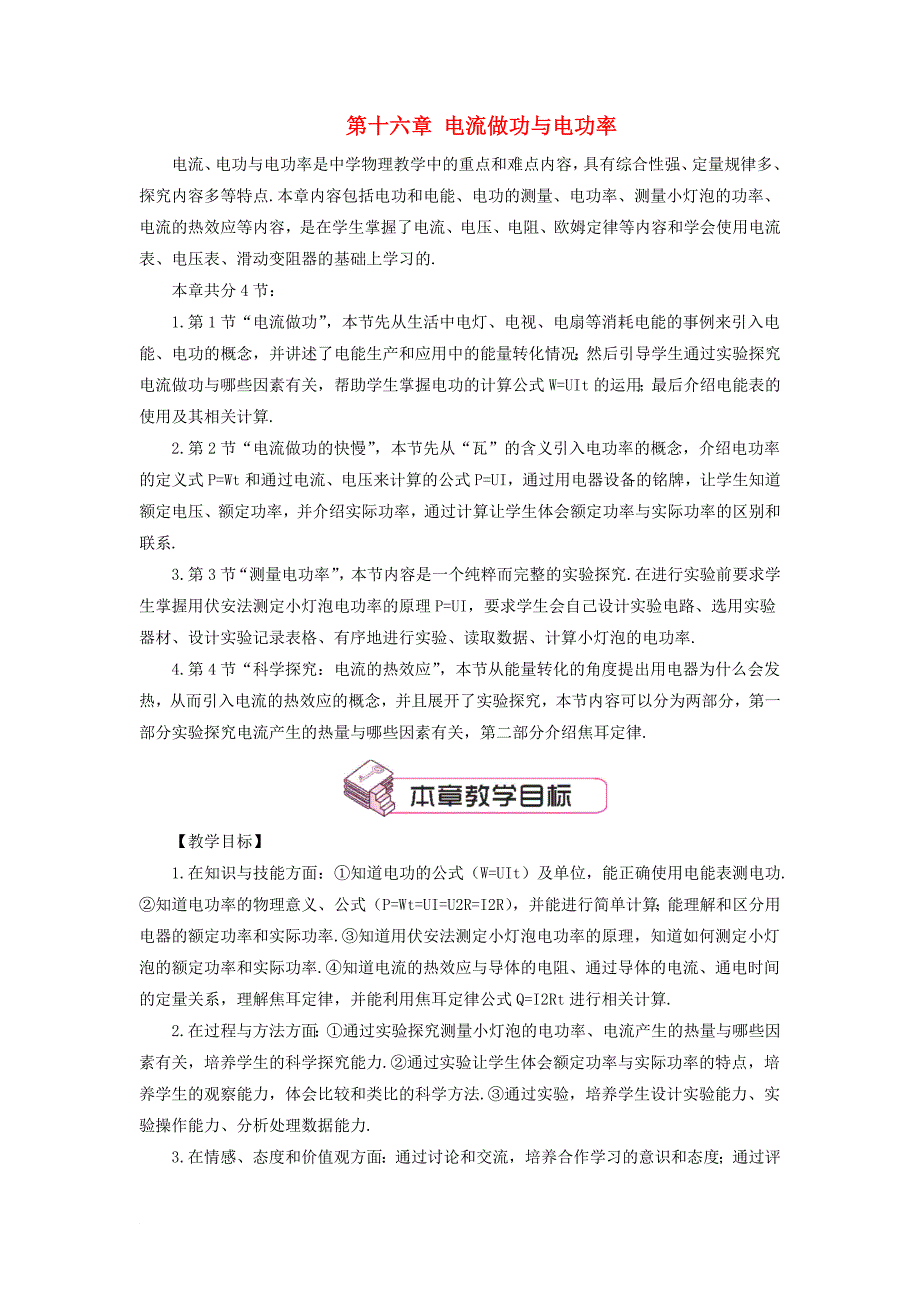 第十六章 电流做功与电功率

电流、电功与电功率是中学物理教学中的重点和难点内容，具有综合性强、定量规律多、探究内容多等特点.本章内容包括电功和电能、电功的测量、电功率、测量小灯泡的功率、电流的热效应等内容，是在学生掌握了电流、电压、电阻、欧姆定律等内容和学会使用电流表、电压表、滑动变阻器的基础上学习的.

本章共分4节：

1.第1节“电流做功”，本节先从生活中电灯、电视、电扇等消耗电能的事例来引入电能、电功的概念，并讲述了电能生产和应用中的能量转化情况；然后引导学生通过实验探究电流做功与哪些因素有关，帮助学生掌握电功的计算公式W=UIt的运用；最后介绍电能表的使用及其相关计算.

2.第2节“电流做功的快慢”，本节先从“瓦”的含义引入电功率的概念，介绍电功率的定义式P=Wt和通过电流、电压来计算的公式P=UI，通过用电器设备的铭牌，让学生知道额定电压、额定功率，并介绍实际功率，通过计算让学生体会额定功率与实际功率的区别和联系.

3.第3节“测量电功率”，本节内容是一个纯粹而完整的实验探究.在进行实验前要求学生掌握用伏安法测定小灯泡电功率的原理P=UI，要求学生会自己设计实验电路、选用实验器材、设计实验记录表格、有序地进行实验、读取数据、计算小灯泡的电功率.

4.第4节“科学探究：电流的热效应”，本节从能量转化的角度提出用电器为什么会发热，从而引入电流的热效应的概念，并且展开了实验探究，本节内容可以分为两部分，第一部分实验探究电流产生的热量与哪些因素有关，第二部分介绍焦耳定律.

本章教学目标

【教学目标】

1.在知识与技能方面：①知道电功的公式（W=UIt）及单位，能正确使用电能表测电功.②知道电功率的物理意义、公式（P=Wt=UI=U2R=I2R），并能进行简单计算；能理解和区分用电器的额定功率和实际功率.③知道用伏安法测定小灯泡电功率的原理，知道如何测定小灯泡的额定功率和实际功率.④知道电流的热效应与导体的电阻、通过导体的电流、通电时间的定量关系，理解焦耳定律，并能利用焦耳定律公式Q=I2Rt进行相关计算.

2.在过程与方法方面：①通过实验探究测量小灯泡的电功率、电流产生的热量与哪些因素有关，培养学生的科学探究能力.②通过实验让学生体会额定功率与实际功率的特点，培养学生的观察能力，体会比较和类比的科学方法.③通过实验，培养学生设计实验能力、实验操作能力、分析处理数据能力.

3.在情感、态度和价值观方面：通过讨论和交流，培养合作学习的意识和态度；通过评